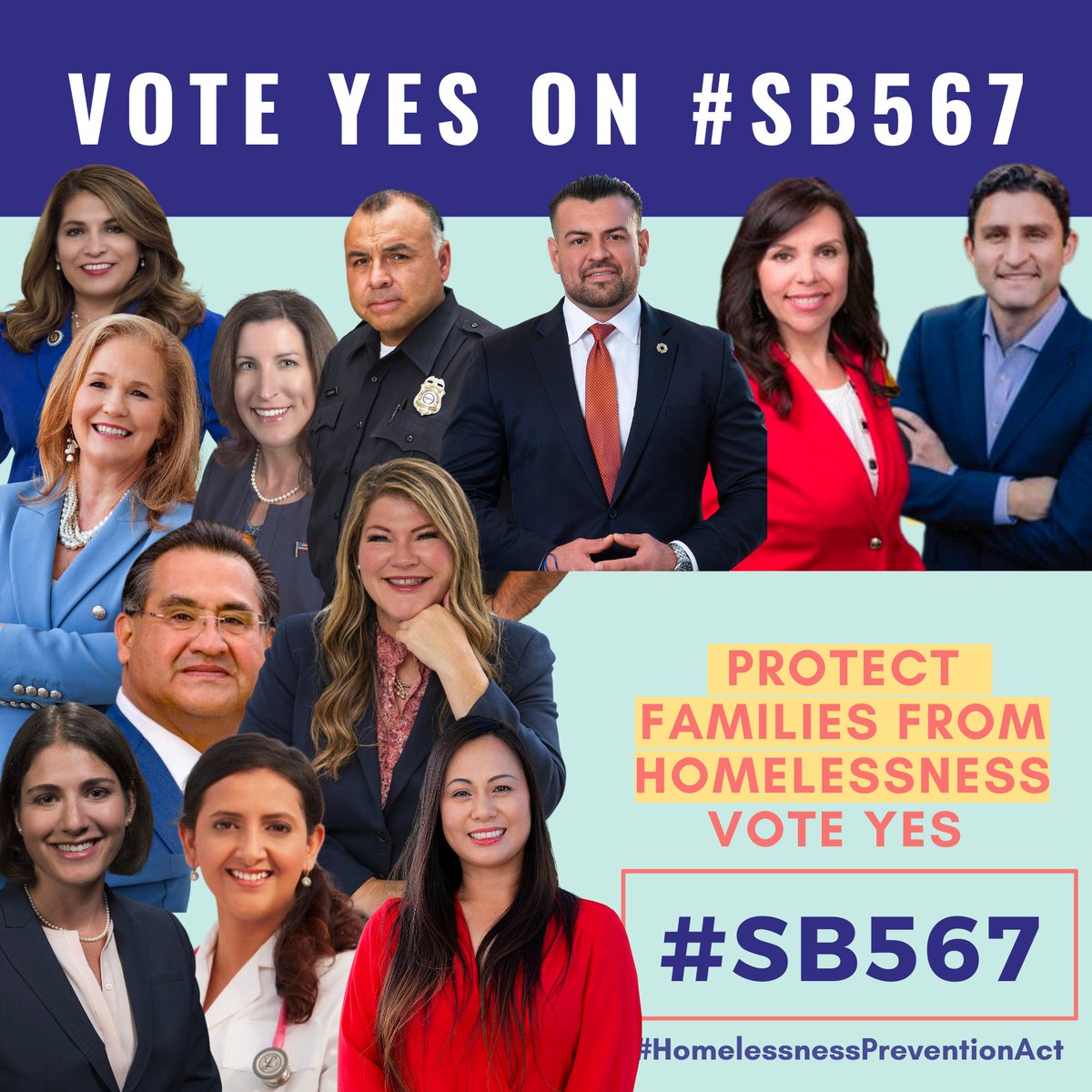 VOTE YES ON #SB567

PROTECT FAMILIES FROM HOMELESSNESS VOTE YES

#SB567

#HomelessnessPreventionAct